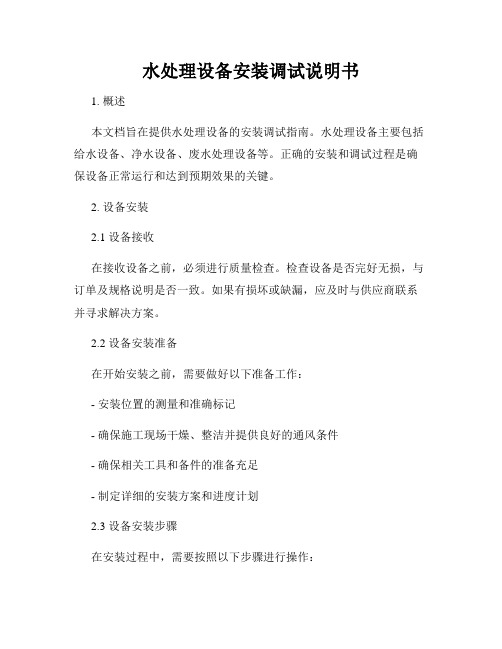 水处理设备安装调试说明书

1. 概述

本文档旨在提供水处理设备的安装调试指南。水处理设备主要包括给水设备、净水设备、废水处理设备等。正确的安装和调试过程是确保设备正常运行和达到预期效果的关键。

2. 设备安装

2.1 设备接收

在接收设备之前，必须进行质量检查。检查设备是否完好无损，与订单及规格说明是否一致。如果有损坏或缺漏，应及时与供应商联系并寻求解决方案。

2.2 设备安装准备

在开始安装之前，需要做好以下准备工作：

- 安装位置的测量和准确标记

- 确保施工现场干燥、整洁并提供良好的通风条件

- 确保相关工具和备件的准备充足

- 制定详细的安装方案和进度计划

2.3 设备安装步骤

在安装过程中，需要按照以下步骤进行操作：